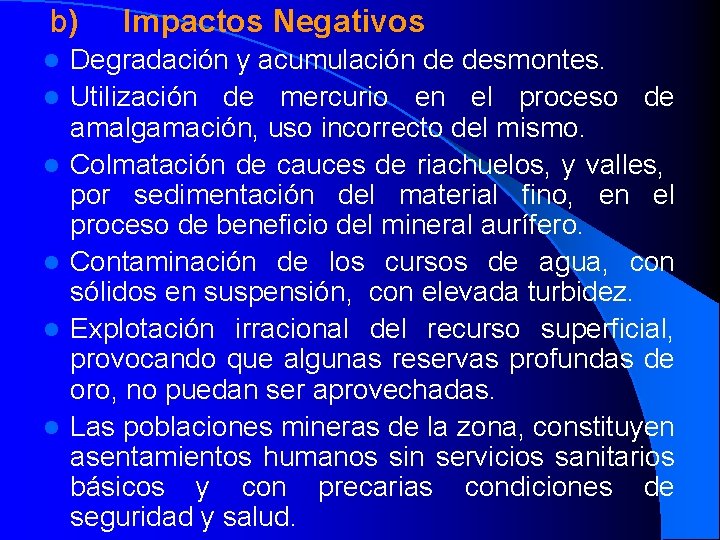 b) Impactos Negativos

- Degradación y acumulación de desmontes.
- Utilización de mercurio en el proceso de amalgamación, uso incorrecto del mismo.
- Colmatación de cauces de riachuelos, y valles, por sedimentación del material fino, en el proceso de beneficio del mineral aurífero.
- Contaminación de los cursos de agua, con sólidos en suspensión, con elevada turbidez.
- Explotación irracional del recurso superficial, provocando que algunas reservas profundas de oro, no puedan ser aprovechadas.
- Las poblaciones mineras de la zona, constituyen asentamientos humanos sin servicios sanitarios básicos y con precarias condiciones de seguridad y salud.